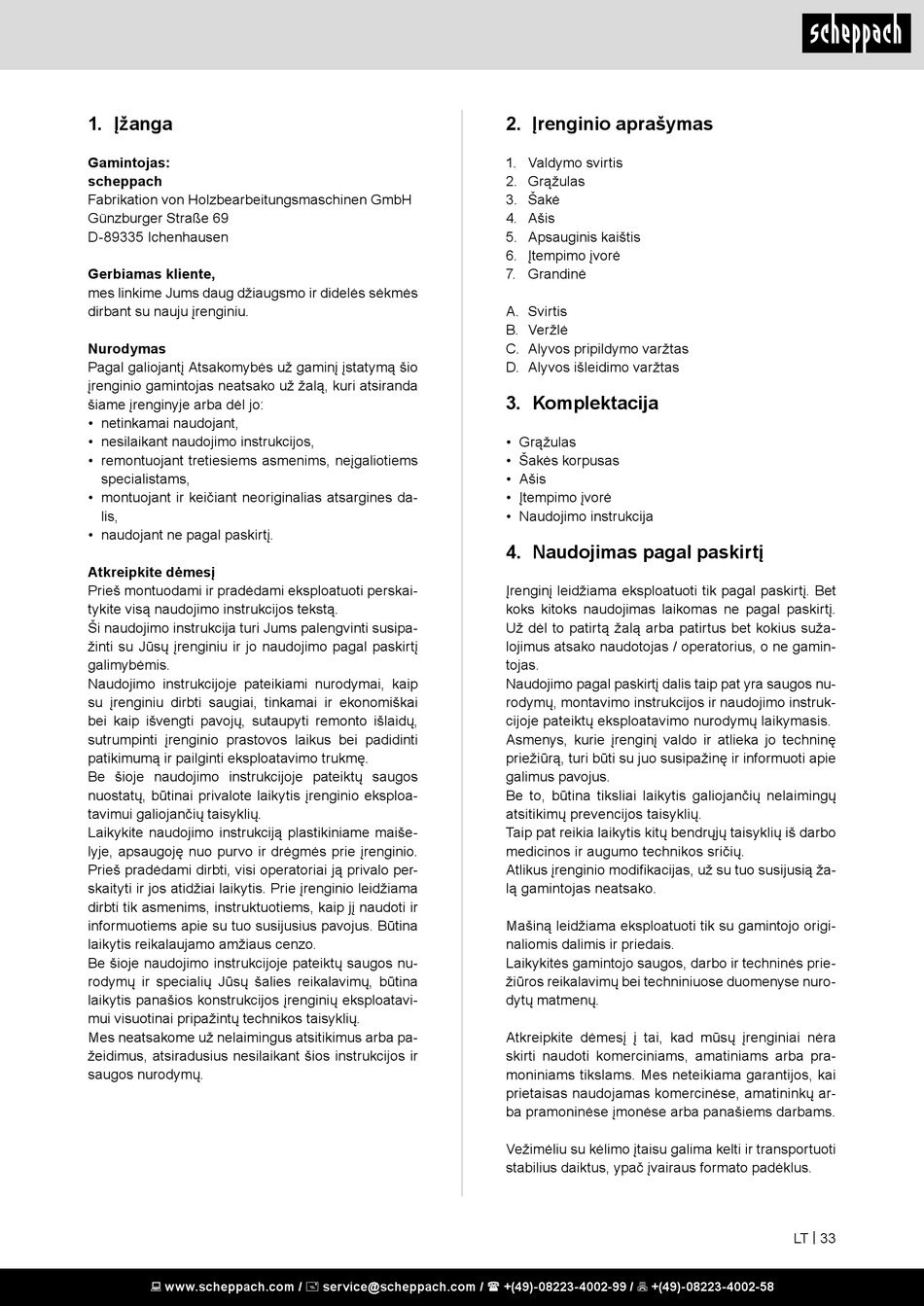 scheppach

1. Įžanga

Gamintojas:
scheppach
Fabrikation von Holzbearbeitungsmaschinen GmbH
Günzburger Straße 69
D-89335 Ichenhausen

Gerbiamas kliente,
mes linkime Jums daug džiaugsmo ir didelės sėkmės dirbant su nauju įrenginiu.

Nurodymas
Pagal galiojantį Atsakomybės už gaminį įstatymą šio įrenginio gamintojas neatsako už žalą, kuri atsiranda šiame įrenginyje arba dėl jo:
• netinkamai naudojant,
• nesilaikant naudojimo instrukcijos,
• remontuojant tretiesiems asmenims, neįgaliotiems specialistams,
• montuojant ir keičiant neoriginalias atsargines dalis,
• naudojant ne pagal paskirtį.

Atkreipkite dėmesį
Prieš montuodami ir pradėdami eksploatuoti perskaitykite visą naudojimo instrukcijos tekstą.
Ši naudojimo instrukcija turi Jums palengvinti susipažinti su Jūsų įrenginiu ir jo naudojimo pagal paskirtį galimybėmis.
Naudojimo instrukcijoje pateikiami nurodymai, kaip su įrenginiu dirbti saugiai, tinkamai ir ekonomiškai bei kaip išvengti pavojų, sutaupyti remonto išlaidų, sutrumpinti įrenginio prastovos laikus bei padidinti patikimumą ir pailginti eksploatavimo trukmę.
Be šioje naudojimo instrukcijoje pateiktų saugos nuostatų, būtinai privalote laikytis įrenginio eksploatavimui galiojančių taisyklių.
Laikykite naudojimo instrukciją plastikiniame maišelyje, apsaugoję nuo purvo ir drėgmės prie įrenginio. Prieš pradėdami dirbti, visi operatoriai ją privalo perskaityti ir jos atidžiai laikytis. Prie įrenginio leidžiama dirbti tik asmenims, instruktuotiems, kaip jį naudoti ir informuotiems apie su tuo susijusius pavojus. Būtina laikytis reikalaujamo amžiaus cenzo.
Be šioje naudojimo instrukcijoje pateiktų saugos nurodymų ir specialių Jūsų šalies reikalavimų, būtina laikytis panašios konstrukcijos įrenginių eksploatavimui visuotinai pripažintų technikos taisyklių.
Mes neatsakome už nelaimingus atsitikimus arba pažeidimus, atsiradusius nesilaikant šios instrukcijos ir saugos nurodymų.

2. Įrenginio aprašymas

1. Valdymo svirtis
2. Grąžulas
3. Šakė
4. Ašis
5. Apsauginis kaištis
6. Įtempimo įvorė
7. Grandinė

A. Svirtis
B. Veržlė
C. Alyvos pripildymo varžtas
D. Alyvos išleidimo varžtas

3. Komplektacija

• Grąžulas
• Šakės korpusas
• Ašis
• Įtempimo įvorė
• Naudojimo instrukcija

4. Naudojimas pagal paskirtį

Įrenginį leidžiama eksploatuoti tik pagal paskirtį. Bet koks kitoks naudojimas laikomas ne pagal paskirtį. Už dėl to patirtą žalą arba patirtus bet kokius sužalojimus atsako naudotojas / operatorius, o ne gamintojas.
Naudojimo pagal paskirtį dalis taip pat yra saugos nurodymų, montavimo instrukcijos ir naudojimo instrukcijoje pateiktų eksploatavimo nurodymų laikymasis.
Asmenys, kurie įrenginį valdo ir atlieka jo techninę priežiūrą, turi būti su juo susipažinę ir informuoti apie galimus pavojus.
Be to, būtina tiksliai laikytis galiojančių nelaimingų atsitikimų prevencijos taisyklių.
Taip pat reikia laikytis kitų bendrųjų taisyklių iš darbo medicinos ir augumo technikos sričių.
Atlikus įrenginio modifikacijas, už su tuo susijusią žalą gamintojas neatsako.

Mašiną leidžiama eksploatuoti tik su gamintojo originaliomis dalimis ir priedais.
Laikykitės gamintojo saugos, darbo ir techninės priežiūros reikalavimų bei techniniuose duomenyse nurodytų matmenų.

Atkreipkite dėmesį į tai, kad mūsų įrenginiai nėra skirti naudoti komerciniams, amatiniams arba pramoniniams tikslams. Mes neteikiama garantijos, kai prietaisas naudojamas komercinėse, amatininkų arba pramoninėse įmonėse arba panašiems darbams.

Vežimėliu su kėlimo įtaisu galima kelti ir transportuoti stabilius daiktus, ypač įvairaus formato padėklus.

LT | 33

www.scheppach.com / service@scheppach.com / +(49)-08223-4002-99 / +(49)-08223-4002-58